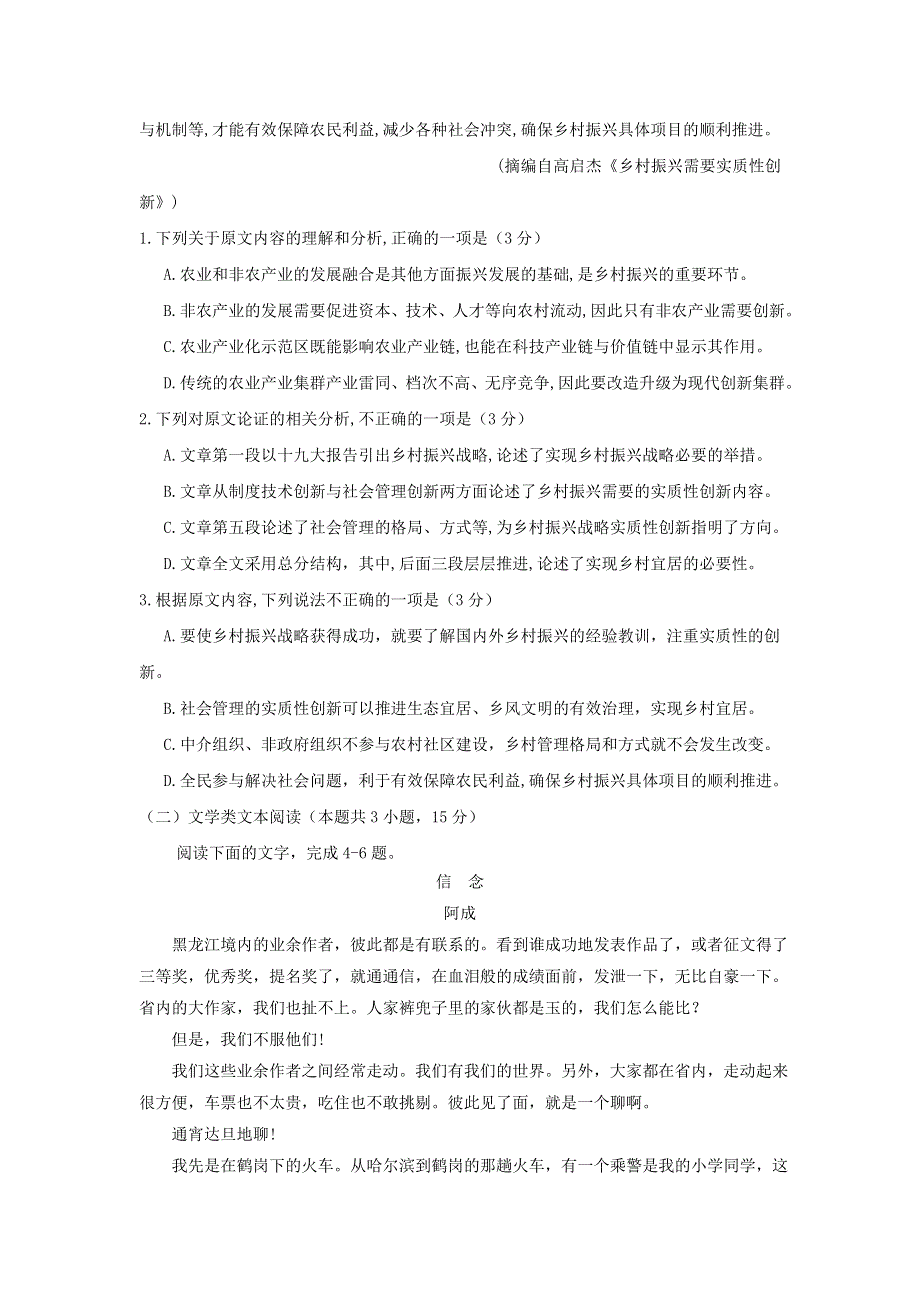 与机制等,才能有效保障农民利益,减少各种社会冲突,确保乡村振兴具体项目的顺利推进。

(摘编自高启杰《乡村振兴需要实质性创新》)

1.下列关于原文内容的理解和分析,正确的一项是（3 分）

A.农业和非农产业的发展融合是其他方面振兴发展的基础,是乡村振兴的重要环节。

B.非农产业的发展需要促进资本、技术、人才等向农村流动,因此只有非农产业需要创新。

C.农业产业化示范区既能影响农业产业链,也能在科技产业链与价值链中显示其作用。

D.传统的农业产业集群产业雷同、档次不高、无序竞争,因此要改造升级为现代创新集群。

2.下列对原文论证的相关分析,不正确的一项是（3 分）

A.文章第一段以十九大报告引出乡村振兴战略,论述了实现乡村振兴战略必要的举措。

B.文章从制度技术创新与社会管理创新两方面论述了乡村振兴需要的实质性创新内容。

C.文章第五段论述了社会管理的格局、方式等,为乡村振兴战略实质性创新指明了方向。

D.文章全文采用总分结构，其中,后面三段层层推进,论述了实现乡村宜居的必要性。

3.根据原文内容,下列说法不正确的一项是（3 分）

A.要使乡村振兴战略获得成功，就要了解国内外乡村振兴的经验教训，注重实质性的创新。

B.社会管理的实质性创新可以推进生态宜居、乡风文明的有效治理，实现乡村宜居。

C.中介组织、非政府组织不参与农村社区建设，乡村管理格局和方式就不会发生改变。

D.全民参与解决社会问题，利于有效保障农民利益,确保乡村振兴具体项目的顺利推进。

（二）文学类文本阅读（本题共 3 小题，15 分）

阅读下面的文字，完成 4-6 题。

信　念

阿成

黑龙江境内的业余作者，彼此都是有联系的。看到谁成功地发表作品了，或者征文得了三等奖，优秀奖，提名奖了，就通通信，在血泪般的成绩面前，发泄一下，无比自豪一下。省内的大作家，我们也扯不上。人家裤兜子里的家伙都是玉的，我们怎么能比？

但是，我们不服他们!

我们这些业余作者之间经常走动。我们有我们的世界。另外，大家都在省内，走动起来很方便，车票也不太贵，吃住也不敢挑剔。彼此见了面，就是一个聊啊。

通宵达旦地聊!

我先是在鹤岗下的火车。从哈尔滨到鹤岗的那趟火车，有一个乘警是我的小学同学，这